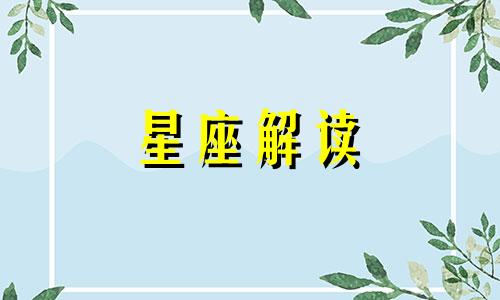 星座解读